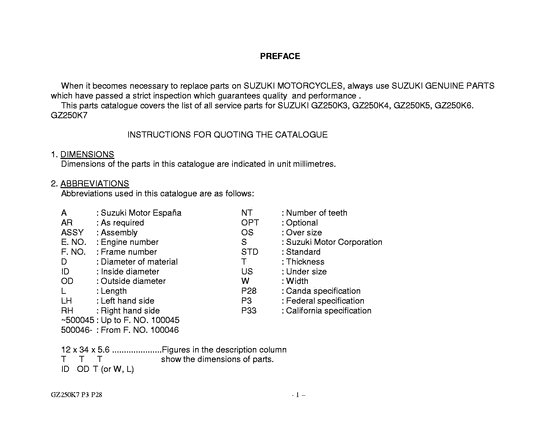 PREFACE

When it becomes necessary to replace parts on SUZUKI MOTORCYCLES, always use SUZUKI GENUINE PARTS which have passed a strict inspection which guarantees quality and performance .
This parts catalogue covers the list of all service parts for SUZUKI GZ250K3, GZ250K4, GZ250K5, GZ250K6. GZ250K7

INSTRUCTIONS FOR QUOTING THE CATALOGUE

1. DIMENSIONS
Dimensions of the parts in this catalogue are indicated in unit millimetres.

2. ABBREVIATIONS
Abbreviations used in this catalogue are as follows:

A : Suzuki Motor España
AR : As required
ASSY : Assembly
E. NO. : Engine number
F. NO. : Frame number
D : Diameter of material
ID : Inside diameter
OD : Outside diameter
L : Length
LH : Left hand side
RH : Right hand side
~500045 : Up to F. NO. 100045
500046- : From F. NO. 100046

NT : Number of teeth
OPT : Optional
OS : Over size
S : Suzuki Motor Corporation
STD : Standard
T : Thickness
US : Under size
W : Width
P28 : Canda specification
P3 : Federal specification
P33 : California specification

12 x 34 x 5.6 .....................Figures in the description column
T T T show the dimensions of parts.
ID OD T (or W, L)

GZ250K7 P3 P28

- 1 –